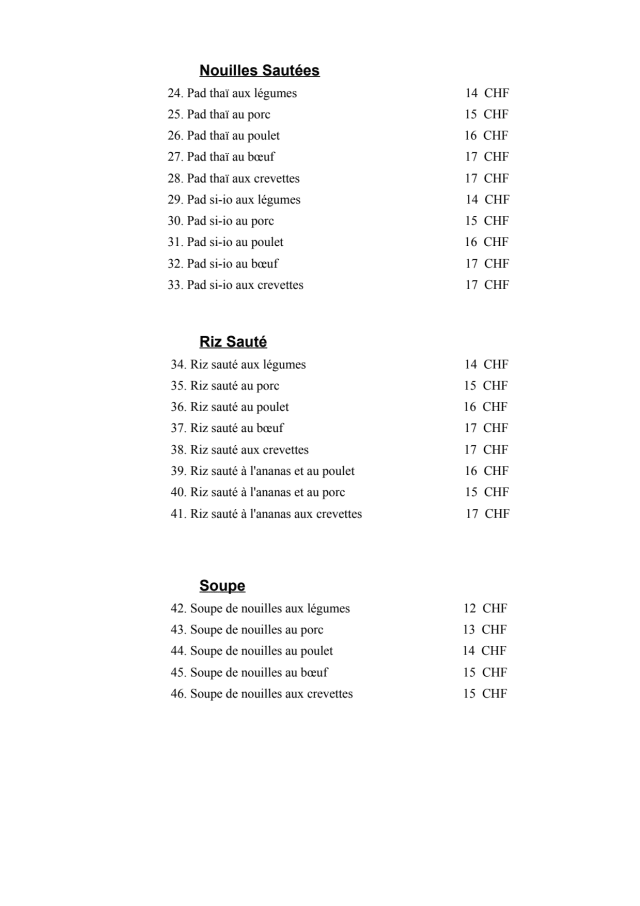 Nouilles Sautées

24. Pad thaï aux légumes 14 CHF
25. Pad thaï au porc 15 CHF
26. Pad thaï au poulet 16 CHF
27. Pad thaï au bœuf 17 CHF
28. Pad thaï aux crevettes 17 CHF
29. Pad si-io aux légumes 14 CHF
30. Pad si-io au porc 15 CHF
31. Pad si-io au poulet 16 CHF
32. Pad si-io au bœuf 17 CHF
33. Pad si-io aux crevettes 17 CHF

Riz Sauté

34. Riz sauté aux légumes 14 CHF
35. Riz sauté au porc 15 CHF
36. Riz sauté au poulet 16 CHF
37. Riz sauté au bœuf 17 CHF
38. Riz sauté aux crevettes 17 CHF
39. Riz sauté à l'ananas et au poulet 16 CHF
40. Riz sauté à l'ananas et au porc 15 CHF
41. Riz sauté à l'ananas aux crevettes 17 CHF

Soupe

42. Soupe de nouilles aux légumes 12 CHF
43. Soupe de nouilles au porc 13 CHF
44. Soupe de nouilles au poulet 14 CHF
45. Soupe de nouilles au bœuf 15 CHF
46. Soupe de nouilles aux crevettes 15 CHF